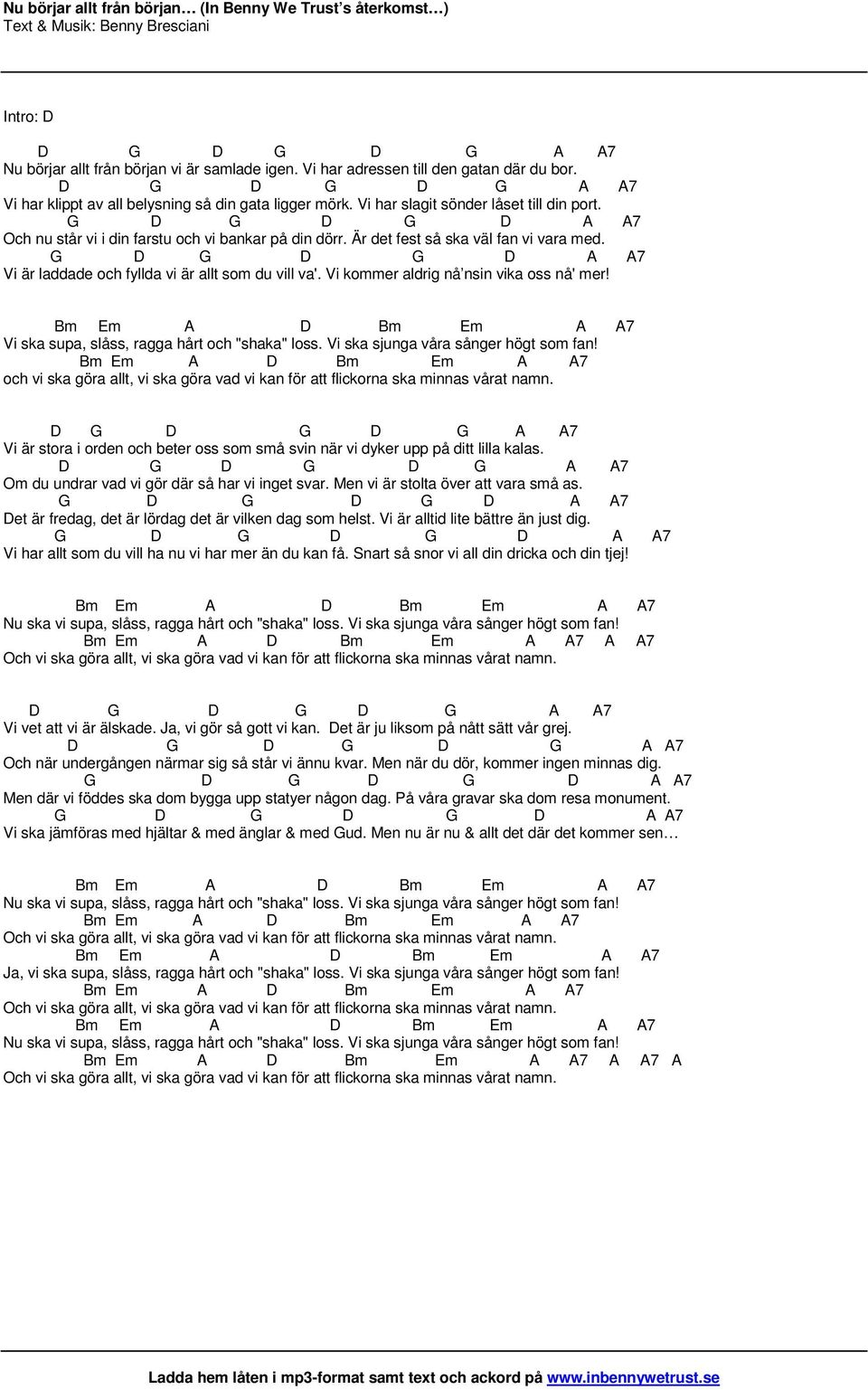 Nu börjar allt från början… (In Benny We Trust's återkomst…)
Text & Musik: Benny Bresciani

Intro: D

D G D G D G A A7
Nu börjar allt från början vi är samlade igen. Vi har adressen till den gatan där du bor.
D G D G D G A A7
Vi har klippt av all belysning så din gata ligger mörk. Vi har slagit sönder låset till din port.
G D G D G D A A7
Och nu står vi i din farstu och vi bankar på din dörr. Är det fest så ska väl fan vi vara med.
G D G D G D A A7
Vi är laddade och fyllda vi är allt som du vill va'. Vi kommer aldrig nå'nsin vika oss nå' mer!

Bm Em A D Bm Em A A7
Vi ska supa, slåss, ragga hårt och "shaka" loss. Vi ska sjunga våra sånger högt som fan!
Bm Em A D Bm Em A A7
och vi ska göra allt, vi ska göra vad vi kan för att flickorna ska minnas vårat namn.

D G D G D G A A7
Vi är stora i orden och beter oss som små svin när vi dyker upp på ditt lilla kalas.
D G D G D G A A7
Om du undrar vad vi gör där så har vi inget svar. Men vi är stolta över att vara små as.
G D G D G D A A7
Det är fredag, det är lördag det är vilken dag som helst. Vi är alltid lite bättre än just dig.
G D G D G D A A7
Vi har allt som du vill ha nu vi har mer än du kan få. Snart så snor vi all din dricka och din tjej!

Bm Em A D Bm Em A A7
Nu ska vi supa, slåss, ragga hårt och "shaka" loss. Vi ska sjunga våra sånger högt som fan!
Bm Em A D Bm Em A A7 A A7
Och vi ska göra allt, vi ska göra vad vi kan för att flickorna ska minnas vårat namn.

D G D G D G A A7
Vi vet att vi är älskade. Ja, vi gör så gott vi kan. Det är ju liksom på nått sätt vår grej.
D G D G D G A A7
Och när undergången närmar sig så står vi ännu kvar. Men när du dör, kommer ingen minnas dig.
G D G D G D A A7
Men där vi föddes ska dom bygga upp statyer någon dag. På våra gravar ska dom resa monument.
G D G D G D A A7
Vi ska jämföras med hjältar & med änglar & med Gud. Men nu är nu & allt det där det kommer sen…

Bm Em A D Bm Em A A7
Nu ska vi supa, slåss, ragga hårt och "shaka" loss. Vi ska sjunga våra sånger högt som fan!
Bm Em A D Bm Em A A7
Och vi ska göra allt, vi ska göra vad vi kan för att flickorna ska minnas vårat namn.
Bm Em A D Bm Em A A7
Ja, vi ska supa, slåss, ragga hårt och "shaka" loss. Vi ska sjunga våra sånger högt som fan!
Bm Em A D Bm Em A A7
Och vi ska göra allt, vi ska göra vad vi kan för att flickorna ska minnas vårat namn.
Bm Em A D Bm Em A A7
Nu ska vi supa, slåss, ragga hårt och "shaka" loss. Vi ska sjunga våra sånger högt som fan!
Bm Em A D Bm Em A A7 A A7 A
Och vi ska göra allt, vi ska göra vad vi kan för att flickorna ska minnas vårat namn.

Ladda hem låten i mp3-format samt text och ackord på www.inbennywetrust.se